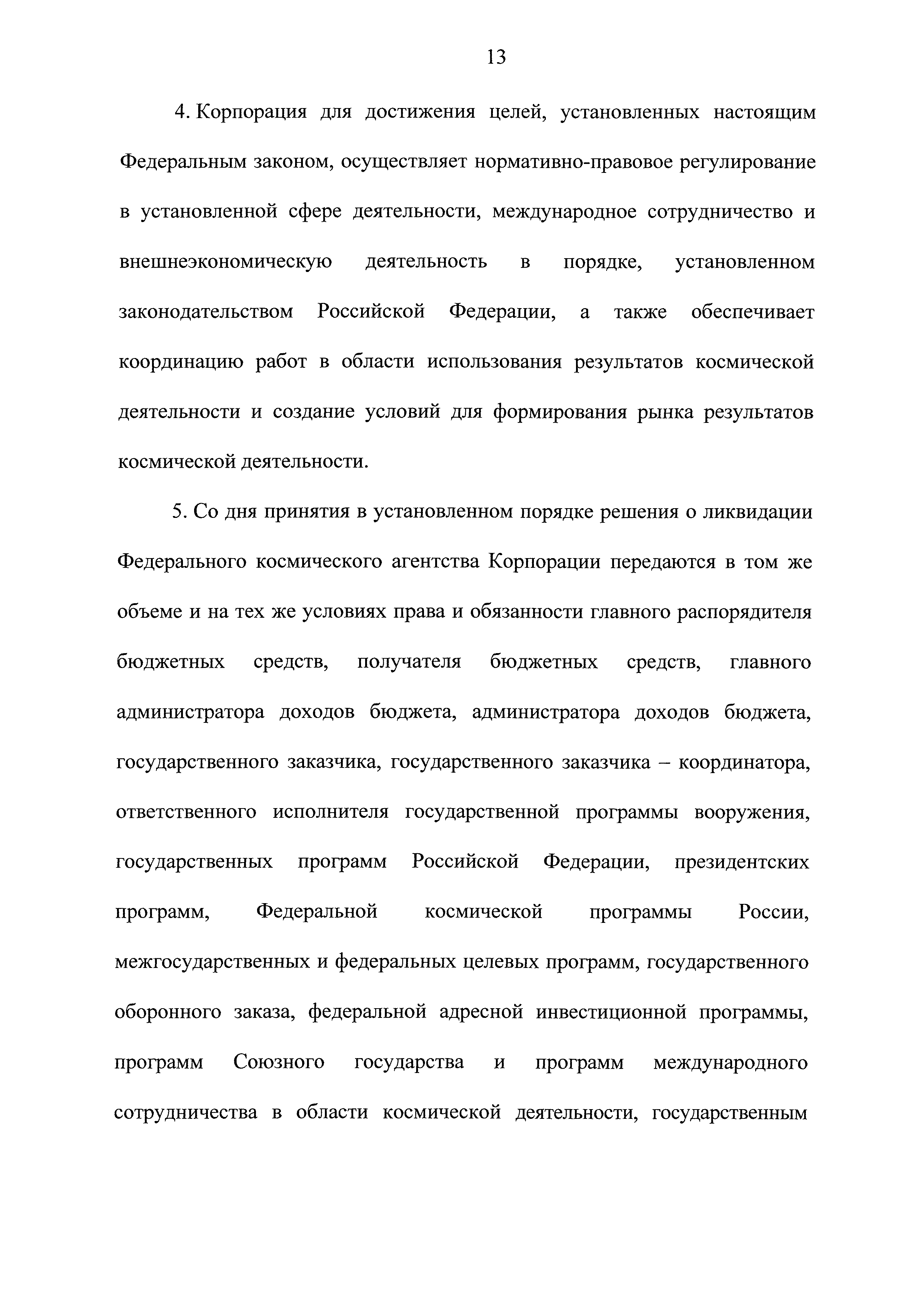 13

4. Корпорация для достижения целей, установленных настоящим Федеральным законом, осуществляет нормативно-правовое регулирование в установленной сфере деятельности, международное сотрудничество и внешнеэкономическую деятельность в порядке, установленном законодательством Российской Федерации, а также обеспечивает координацию работ в области использования результатов космической деятельности и создание условий для формирования рынка результатов космической деятельности.

5. Со дня принятия в установленном порядке решения о ликвидации Федерального космического агентства Корпорации передаются в том же объеме и на тех же условиях права и обязанности главного распорядителя бюджетных средств, получателя бюджетных средств, главного администратора доходов бюджета, администратора доходов бюджета, государственного заказчика, государственного заказчика – координатора, ответственного исполнителя государственной программы вооружения, государственных программ Российской Федерации, президентских программ, Федеральной космической программы России, межгосударственных и федеральных целевых программ, государственного оборонного заказа, федеральной адресной инвестиционной программы, программ Союзного государства и программ международного сотрудничества в области космической деятельности, государственным